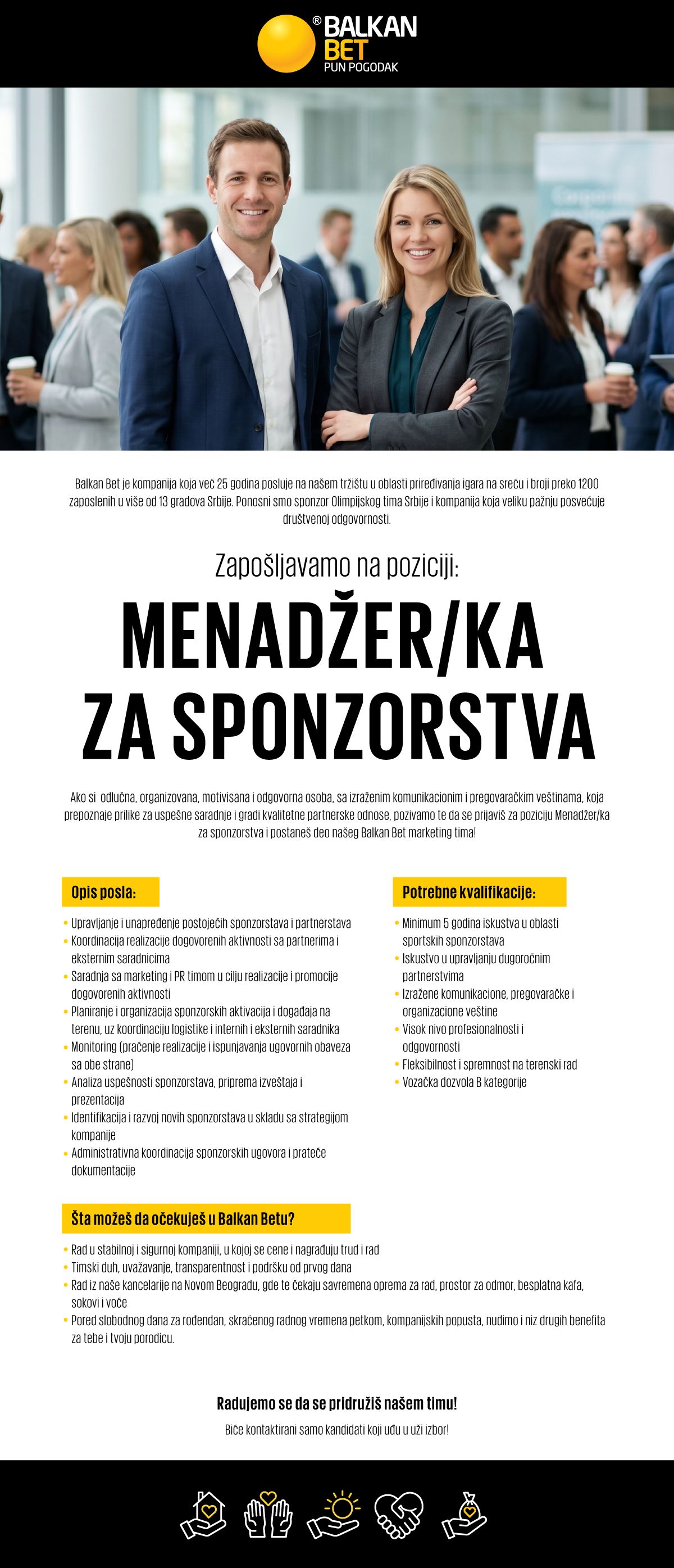 ® BALKAN BET
PUN POGODAK

Balkan Bet je kompanija koja već 25 godina posluje na našem tržištu u oblasti priređivanja igara na sreću i broji preko 1200 zaposlenih u više od 13 gradova Srbije. Ponosni smo sponzor Olimpijskog tima Srbije i kompanija koja veliku pažnju posvećuje društvenoj odgovornosti.

Zapošljavamo na poziciji:

MENADŽER/KA
ZA SPONZORSTVA

Ako si odlučna, organizovana, motivisana i odgovorna osoba, sa izraženim komunikacionim i pregovaračkim veštinama, koja prepoznaje prilike za uspešne saradnje i gradi kvalitetne partnerske odnose, pozivamo te da se prijaviš za poziciju Menadžer/ka za sponzorstva i postaneš deo našeg Balkan Bet marketing tima!

Opis posla:

• Upravljanje i unapređenje postojećih sponzorstava i partnerstava
• Koordinacija realizacije dogovorenih aktivnosti sa partnerima i eksternim saradnicima
• Saradnja sa marketing i PR timom u cilju realizacije i promocije dogovorenih aktivnosti
• Planiranje i organizacija sponzorskih aktivacija i događaja na terenu, uz koordinaciju logistike i internih i eksternih saradnika
• Monitoring (praćenje realizacije i ispunjavanja ugovornih obaveza sa obe strane)
• Analiza uspešnosti sponzorstava, priprema izveštaja i prezentacija
• Identifikacija i razvoj novih sponzorstava u skladu sa strategijom kompanije
• Administrativna koordinacija sponzorskih ugovora i prateće dokumentacije

Potrebne kvalifikacije:

• Minimum 5 godina iskustva u oblasti sportskih sponzorstava
• Iskustvo u upravljanju dugoročnim partnerstvima
• Izražene komunikacione, pregovaračke i organizacione veštine
• Visok nivo profesionalnosti i odgovornosti
• Fleksibilnost i spremnost na terenski rad
• Vozačka dozvola B kategorije

Šta možeš da očekuješ u Balkan Betu?

• Rad u stabilnoj i sigurnoj kompaniji, u kojoj se cene i nagrađuju trud i rad
• Timski duh, uvažavanje, transparentnost i podršku od prvog dana
• Rad iz naše kancelarije na Novom Beogradu, gde te čekaju savremena oprema za rad, prostor za odmor, besplatna kafa, sokovi i voće
• Pored slobodnog dana za rođendan, skraćenog radnog vremena petkom, kompanijskih popusta, nudimo i niz drugih benefita za tebe i tvoju porodicu.

Radujemo se da se pridružiš našem timu!

Biće kontaktirani samo kandidati koji uđu u uži izbor!